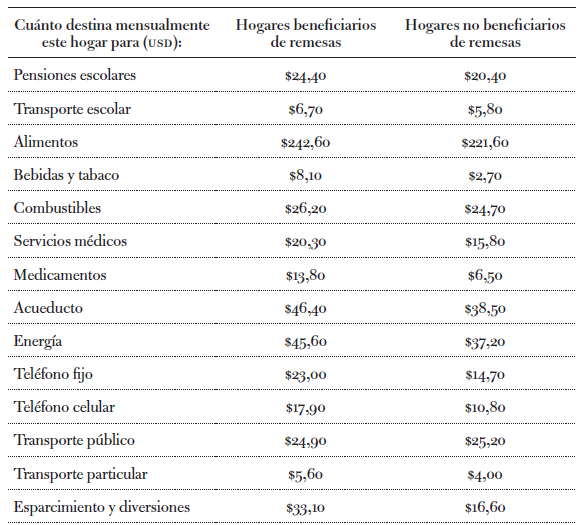 | Cuánto destina mensualmente este hogar para (USD): | Hogares beneficiarios de remesas | Hogares no beneficiarios de remesas |
|---|---|---|
| Pensiones escolares | \$24,40 | \$20,40 |
| Transporte escolar | \$6,70 | \$5,80 |
| Alimentos | \$242,60 | \$221,60 |
| Bebidas y tabaco | \$8,10 | \$2,70 |
| Combustibles | \$26,20 | \$24,70 |
| Servicios médicos | \$20,30 | \$15,80 |
| Medicamentos | \$13,80 | \$6,50 |
| Acueducto | \$46,40 | \$38,50 |
| Energía | \$45,60 | \$37,20 |
| Teléfono fijo | \$23,00 | \$14,70 |
| Teléfono celular | \$17,90 | \$10,80 |
| Transporte público | \$24,90 | \$25,20 |
| Transporte particular | \$5,60 | \$4,00 |
| Esparcimiento y diversiones | \$33,10 | \$16,60 |